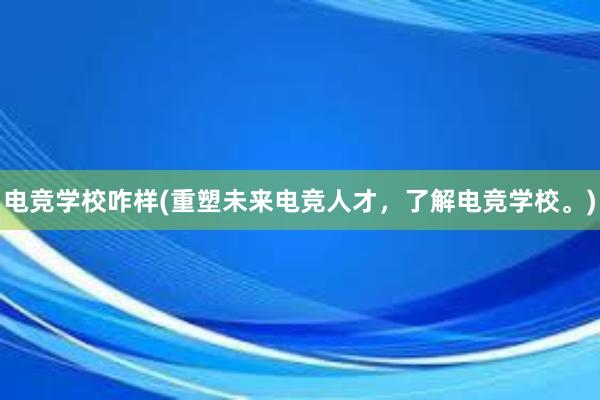 电竞学校咋样(重塑未来电竞人才，了解电竞学校。)